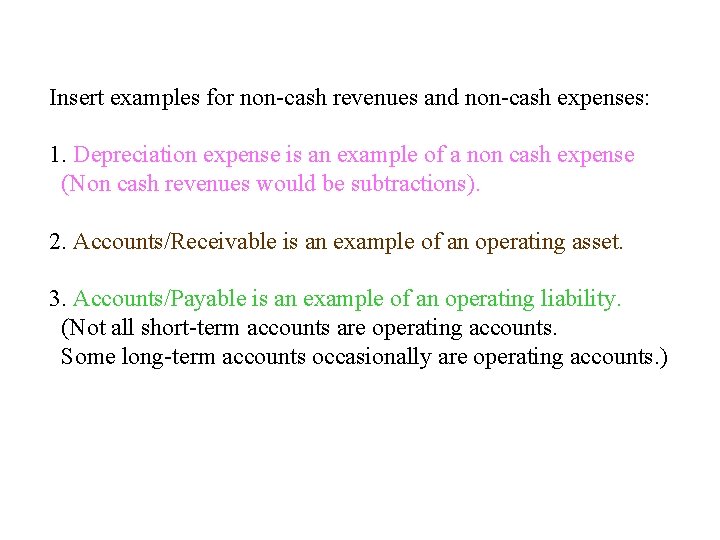 Insert examples for non-cash revenues and non-cash expenses:

1. Depreciation expense is an example of a non cash expense (Non cash revenues would be subtractions).

2. Accounts/Receivable is an example of an operating asset.

3. Accounts/Payable is an example of an operating liability. (Not all short-term accounts are operating accounts. Some long-term accounts occasionally are operating accounts.)